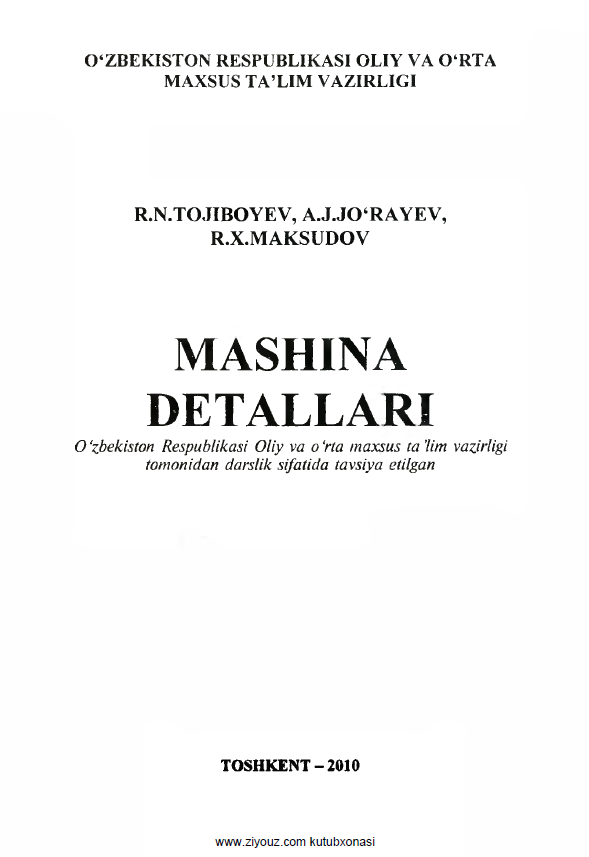 O'ZBEKISTON RESPUBLIKASI OLIY VA O'RTA MAXSUS TA'LIM VAZIRLIGI

R.N.TOJIBOYEV, A.J.JO'RAYEV, R.X.MAKSUDOV

MASHINA DETALLARI

O'zbekiston Respublikasi Oliy va o'rta maxsus ta'lim vazirligi tomonidan darslik sifatida tavsiya etilgan

TOSHKENT – 2010

www.ziyouz.com kutubxonasi